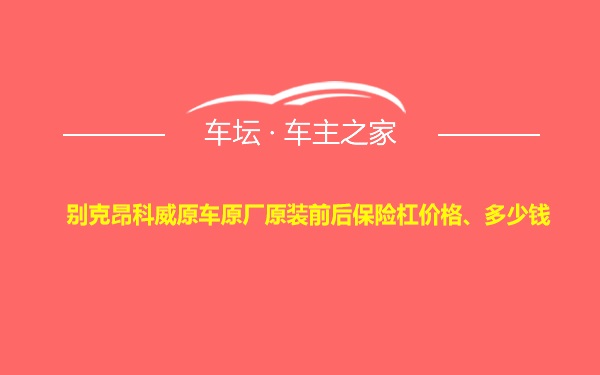 车坛 · 车主之家

别克昂科威原车原厂原装前后保险杠价格、多少钱